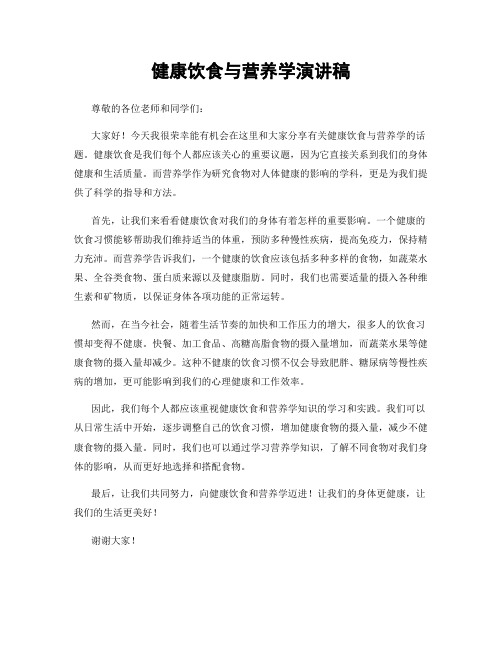 健康饮食与营养学演讲稿

尊敬的各位老师和同学们：

大家好！今天我很荣幸能有机会在这里和大家分享有关健康饮食与营养学的话题。健康饮食是我们每个人都应该关心的重要议题，因为它直接关系到我们的身体健康和生活质量。而营养学作为研究食物对人体健康的影响的学科，更是为我们提供了科学的指导和方法。

首先，让我们来看看健康饮食对我们的身体有着怎样的重要影响。一个健康的饮食习惯能够帮助我们维持适当的体重，预防多种慢性疾病，提高免疫力，保持精力充沛。而营养学告诉我们，一个健康的饮食应该包括多种多样的食物，如蔬菜水果、全谷类食物、蛋白质来源以及健康脂肪。同时，我们也需要适量的摄入各种维生素和矿物质，以保证身体各项功能的正常运转。

然而，在当今社会，随着生活节奏的加快和工作压力的增大，很多人的饮食习惯却变得不健康。快餐、加工食品、高糖高脂食物的摄入量增加，而蔬菜水果等健康食物的摄入量却减少。这种不健康的饮食习惯不仅会导致肥胖、糖尿病等慢性疾病的增加，更可能影响到我们的心理健康和工作效率。

因此，我们每个人都应该重视健康饮食和营养学知识的学习和实践。我们可以从日常生活中开始，逐步调整自己的饮食习惯，增加健康食物的摄入量，减少不健康食物的摄入量。同时，我们也可以通过学习营养学知识，了解不同食物对我们身体的影响，从而更好地选择和搭配食物。

最后，让我们共同努力，向健康饮食和营养学迈进！让我们的身体更健康，让我们的生活更美好！

谢谢大家！